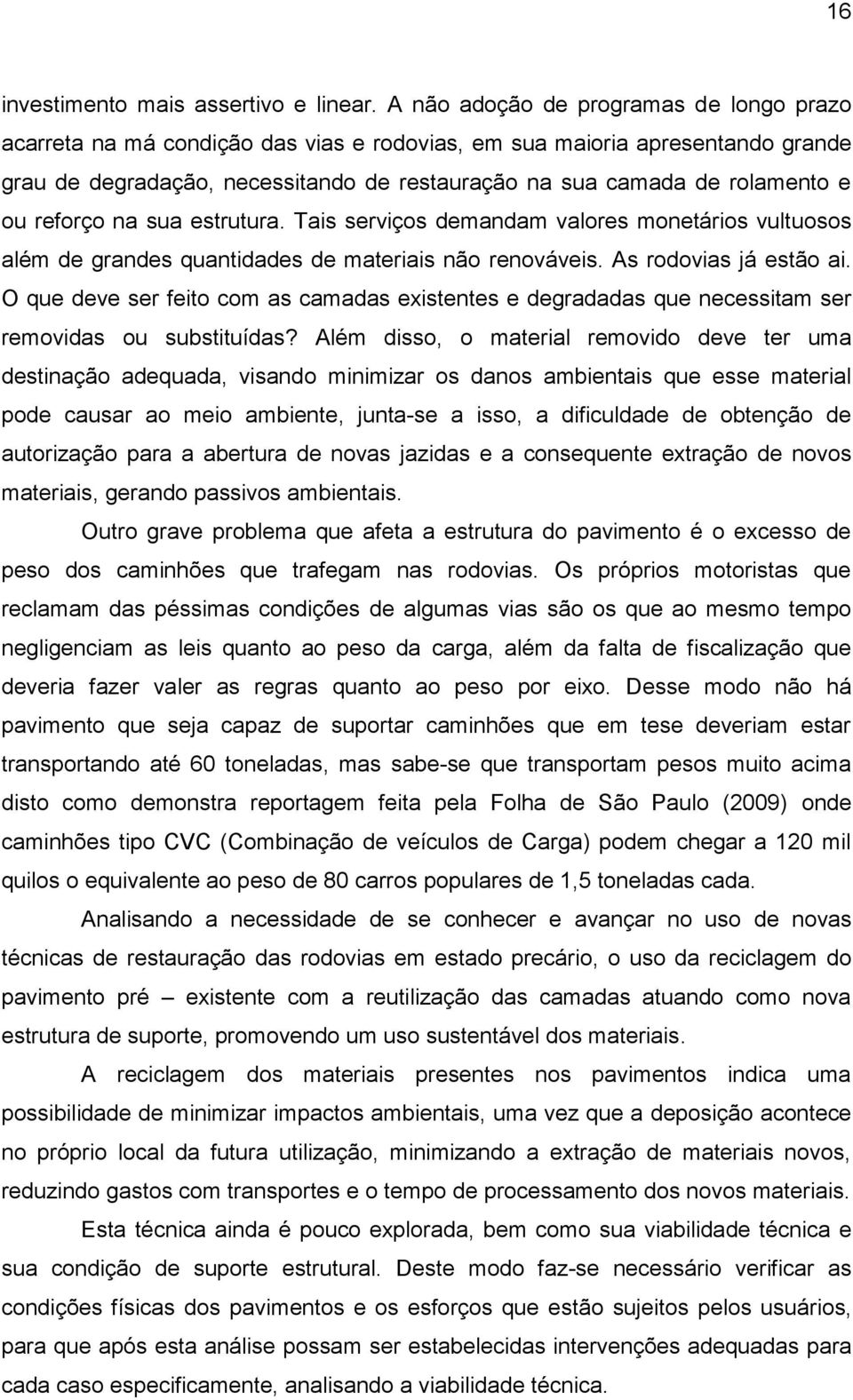 16

investimento mais assertivo e linear. A não adoção de programas de longo prazo acarreta na má condição das vias e rodovias, em sua maioria apresentando grande grau de degradação, necessitando de restauração na sua camada de rolamento e ou reforço na sua estrutura. Tais serviços demandam valores monetários vultuosos além de grandes quantidades de materiais não renováveis. As rodovias já estão ai. O que deve ser feito com as camadas existentes e degradadas que necessitam ser removidas ou substituídas? Além disso, o material removido deve ter uma destinação adequada, visando minimizar os danos ambientais que esse material pode causar ao meio ambiente, junta-se a isso, a dificuldade de obtenção de autorização para a abertura de novas jazidas e a consequente extração de novos materiais, gerando passivos ambientais.

Outro grave problema que afeta a estrutura do pavimento é o excesso de peso dos caminhões que trafegam nas rodovias. Os próprios motoristas que reclamam das péssimas condições de algumas vias são os que ao mesmo tempo negligenciam as leis quanto ao peso da carga, além da falta de fiscalização que deveria fazer valer as regras quanto ao peso por eixo. Desse modo não há pavimento que seja capaz de suportar caminhões que em tese deveriam estar transportando até 60 toneladas, mas sabe-se que transportam pesos muito acima disto como demonstra reportagem feita pela Folha de São Paulo (2009) onde caminhões tipo CVC (Combinação de veículos de Carga) podem chegar a 120 mil quilos o equivalente ao peso de 80 carros populares de 1,5 toneladas cada.

Analisando a necessidade de se conhecer e avançar no uso de novas técnicas de restauração das rodovias em estado precário, o uso da reciclagem do pavimento pré – existente com a reutilização das camadas atuando como nova estrutura de suporte, promovendo um uso sustentável dos materiais.

A reciclagem dos materiais presentes nos pavimentos indica uma possibilidade de minimizar impactos ambientais, uma vez que a deposição acontece no próprio local da futura utilização, minimizando a extração de materiais novos, reduzindo gastos com transportes e o tempo de processamento dos novos materiais.

Esta técnica ainda é pouco explorada, bem como sua viabilidade técnica e sua condição de suporte estrutural. Deste modo faz-se necessário verificar as condições físicas dos pavimentos e os esforços que estão sujeitos pelos usuários, para que após esta análise possam ser estabelecidas intervenções adequadas para cada caso especificamente, analisando a viabilidade técnica.